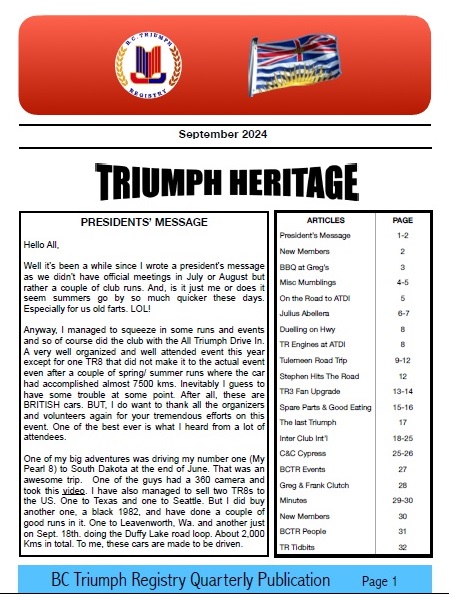 B.C. TRIUMPH REGISTRY

September 2024

TRIUMPH HERITAGE

PRESIDENTS' MESSAGE

Hello All,

Well it's been a while since I wrote a president's message as we didn't have official meetings in July or August but rather a couple of club runs. And, is it just me or does it seem summers go by so much quicker these days. Especially for us old farts. LOL!

Anyway, I managed to squeeze in some runs and events and so of course did the club with the All Triumph Drive In. A very well organized and well attended event this year except for one TR8 that did not make it to the actual event even after a couple of spring/ summer runs where the car had accomplished almost 7500 kms. Inevitably I guess to have some trouble at some point. After all, these are BRITISH cars. BUT, I do want to thank all the organizers and volunteers again for your tremendous efforts on this event. One of the best ever is what I heard from a lot of attendees.

One of my big adventures was driving my number one (My Pearl 8) to South Dakota at the end of June. That was an awesome trip. One of the guys had a 360 camera and took this video. I have also managed to sell two TR8s to the US. One to Texas and one to Seattle. But I did buy another one, a black 1982, and have done a couple of good runs in it. One to Leavenworth, Wa. and another just on Sept. 18th. doing the Duffy Lake road loop. About 2,000 Kms in total. To me, these cars are made to be driven.

| ARTICLES | PAGE |
|---|---|
| President's Message | 1-2 |
| New Members | 2 |
| BBQ at Greg's | 3 |
| Misc Mumblings | 4-5 |
| On the Road to ATDI | 5 |
| Julius Abellera | 6-7 |
| Duelling on Hwy | 8 |
| TR Engines at ATDI | 8 |
| Tulameen Road Trip | 9-12 |
| Stephen Hits The Road | 12 |
| TR3 Fan Upgrade | 13-14 |
| Spare Parts & Good Eating | 15-16 |
| The last Triumph | 17 |
| Inter Club Int'l | 18-25 |
| C&C Cypress | 25-26 |
| BCTR Events | 27 |
| Greg & Frank Clutch | 28 |
| Minutes | 29-30 |
| New Members | 30 |
| BCTR People | 31 |
| TR Tidbits | 32 |

BC Triumph Registry Quarterly Publication Page 1